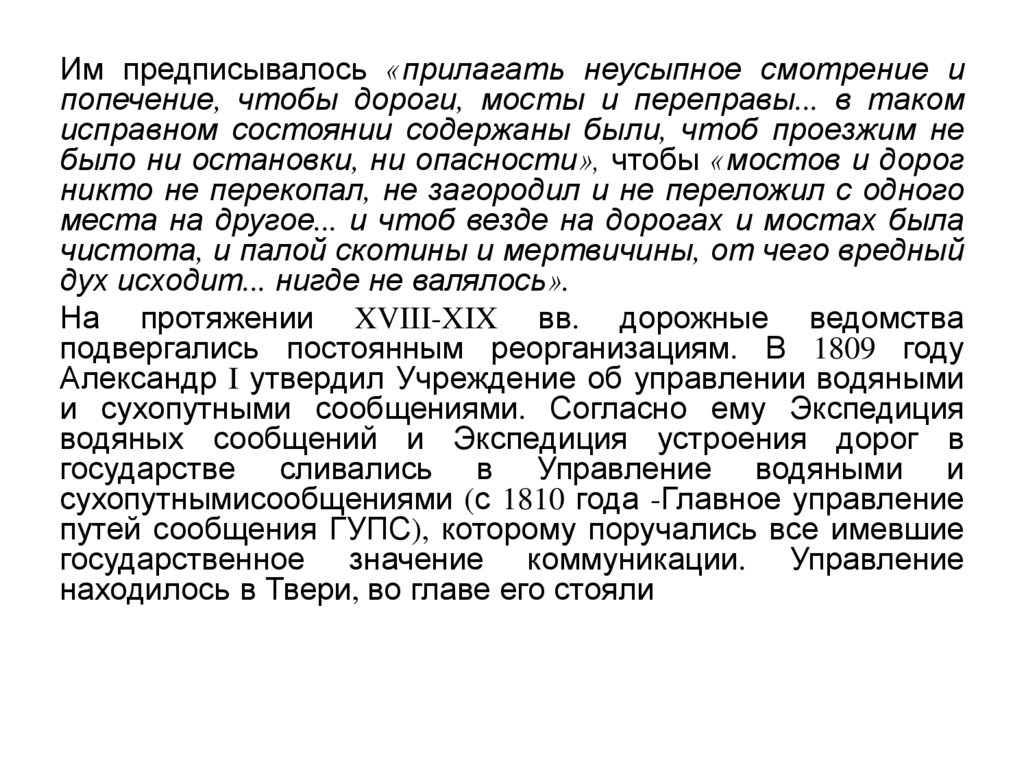 Им предписывалось «прилагать неусыпное смотрение и попечение, чтобы дороги, мосты и переправы... в таком исправном состоянии содержаны были, чтоб проезжим не было ни остановки, ни опасности», чтобы «мостов и дорог никто не перекопал, не загородил и не переложил с одного места на другое... и чтоб везде на дорогах и мостах была чистота, и палой скотины и мертвичины, от чего вредный дух исходит... нигде не валялось».

На протяжении XVIII-XIX вв. дорожные ведомства подвергались постоянным реорганизациям. В 1809 году Александр I утвердил Учреждение об управлении водяными и сухопутными сообщениями. Согласно ему Экспедиция водяных сообщений и Экспедиция устроения дорог в государстве сливались в Управление водяными и сухопутнымисообщениями (с 1810 года -Главное управление путей сообщения ГУПС), которому поручались все имевшие государственное значение коммуникации. Управление находилось в Твери, во главе его стояли